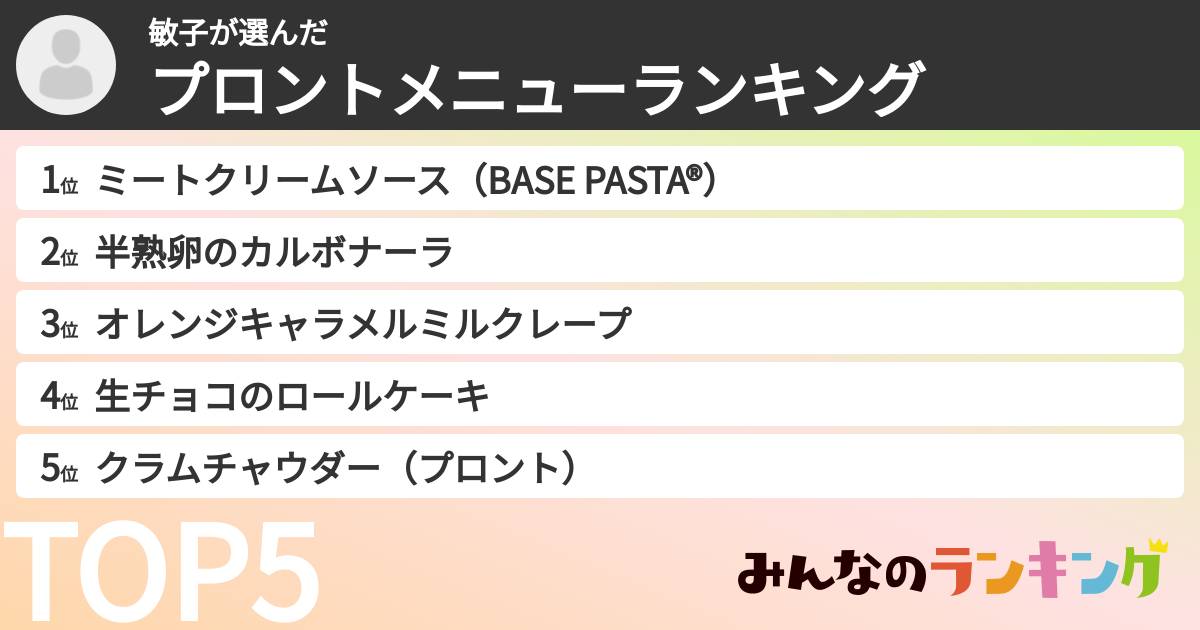 敏子が選んだ
プロントメニューランキング

1位 ミートクリームソース（BASE PASTA®）
2位 半熟卵のカルボナーラ
3位 オレンジキャラメルミルクレープ
4位 生チョコのロールケーキ
5位 クラムチャウダー（プロント）

TOP5

みんなのランキング